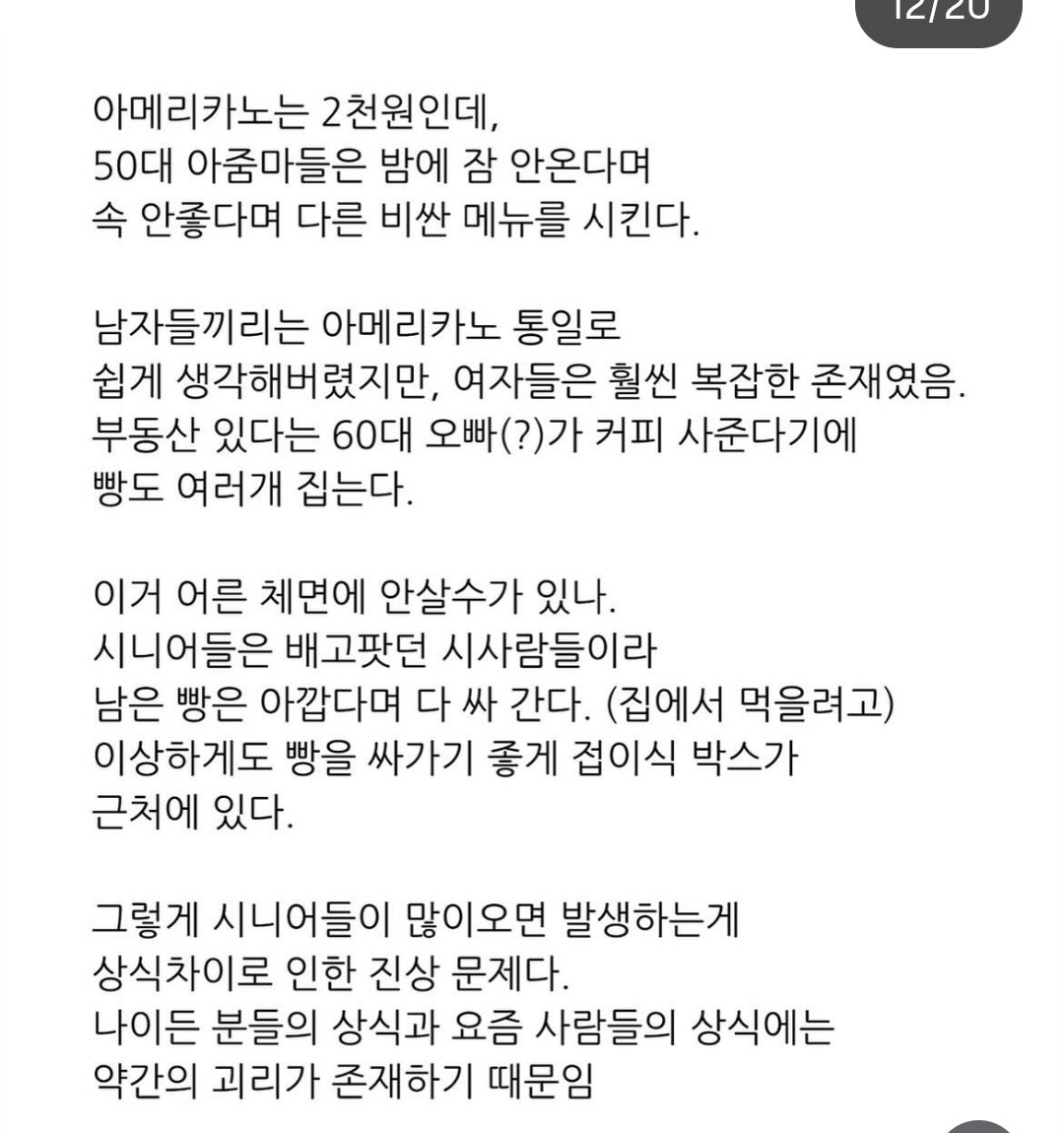 12/20

아메리카노는 2천원인데,
50대 아줌마들은 밤에 잠 안온다며
속 안좋다며 다른 비싼 메뉴를 시킨다.

남자들끼리는 아메리카노 통일로
쉽게 생각해버렸지만, 여자들은 훨씬 복잡한 존재였음.
부동산 있다는 60대 오빠(?)가 커피 사준다기에
빵도 여러개 집는다.

이거 어른 체면에 안살수가 있나.
시니어들은 배고팟던 시사람들이라
남은 빵은 아깝다며 다 싸 간다. (집에서 먹을려고)
이상하게도 빵을 싸가기 좋게 접이식 박스가
근처에 있다.

그렇게 시니어들이 많이오면 발생하는게
상식차이로 인한 진상 문제다.
나이든 분들의 상식과 요즘 사람들의 상식에는
약간의 괴리가 존재하기 때문임